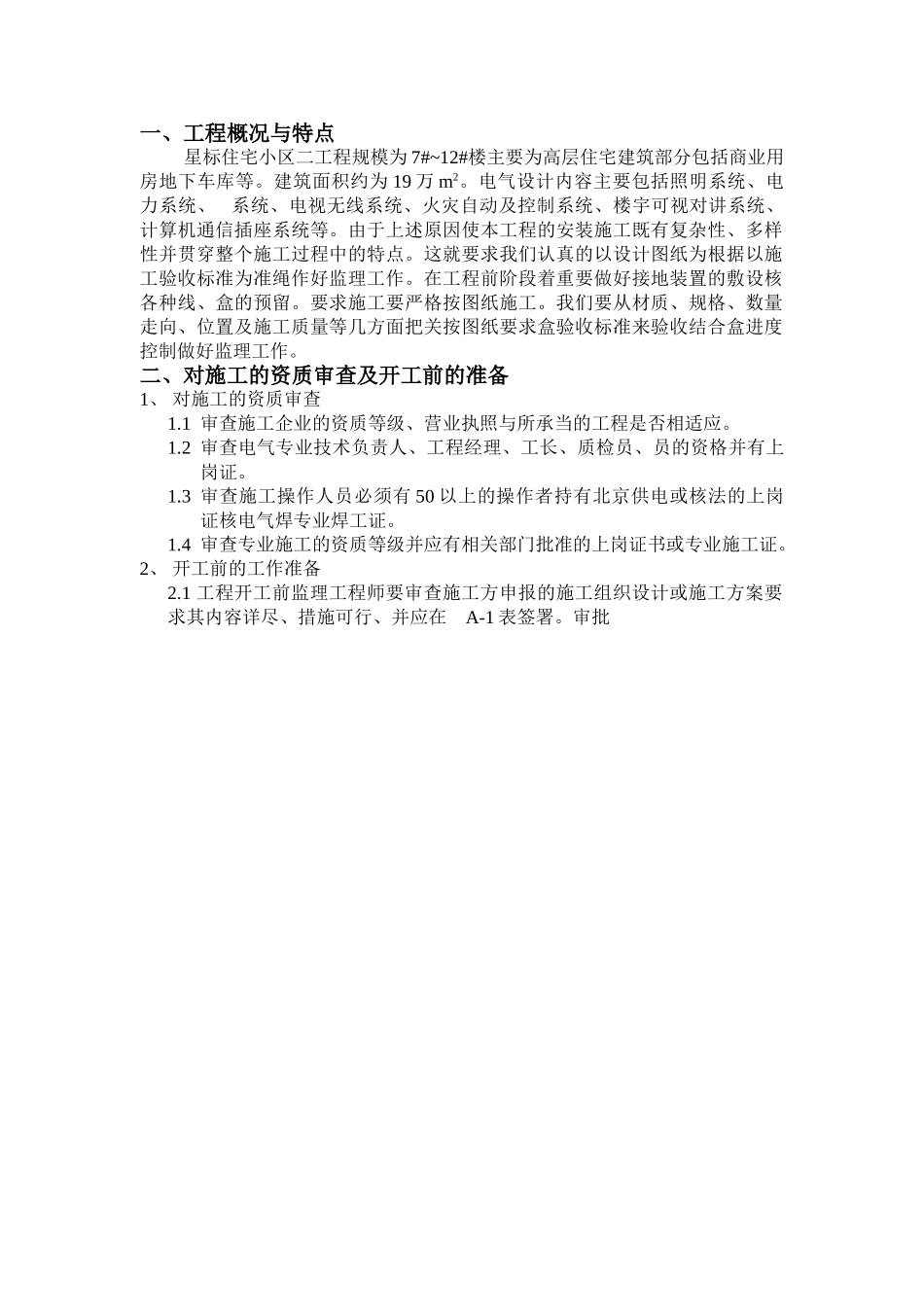 一、工程概况与特点

星标住宅小区二工程规模为 7#~12#楼主要为高层住宅建筑部分包括商业用房地下车库等。建筑面积约为 19 万 $m^2$。电气设计内容主要包括照明系统、电力系统、 系统、电视无线系统、火灾自动及控制系统、楼宇可视对讲系统、计算机通信插座系统等。由于上述原因使本工程的安装施工既有复杂性、多样性并贯穿整个施工过程中的特点。这就要求我们认真的以设计图纸为根据以施工验收标准为准绳作好监理工作。在工程前阶段着重要做好接地装置的敷设核各种线、盒的预留。要求施工要严格按图纸施工。我们要从材质、规格、数量走向、位置及施工质量等几方面把关按图纸要求盒验收标准来验收结合盒进度控制做好监理工作。

二、对施工的资质审查及开工前的准备

1、 对施工的资质审查

1.1 审查施工企业的资质等级、营业执照与所承当的工程是否相适应。

1.2 审查电气专业技术负责人、工程经理、工长、质检员、员的资格并有上岗证。

1.3 审查施工操作人员必须有 50 以上的操作者持有北京供电或核法的上岗证核电气焊专业焊工证。

1.4 审查专业施工的资质等级并应有相关部门批准的上岗证书或专业施工证。

2、 开工前的工作准备

2.1 工程开工前监理工程师要审查施工方申报的施工组织设计或施工方案要求其内容详尽、措施可行、并应在 A-1 表签署。审批